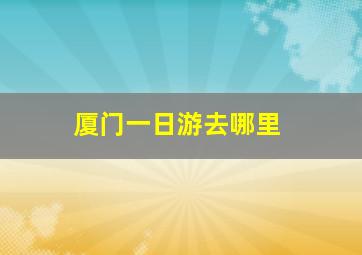 厦门一日游去哪里